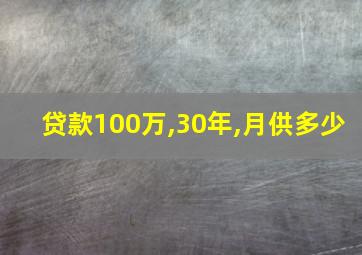 贷款100万,30年,月供多少